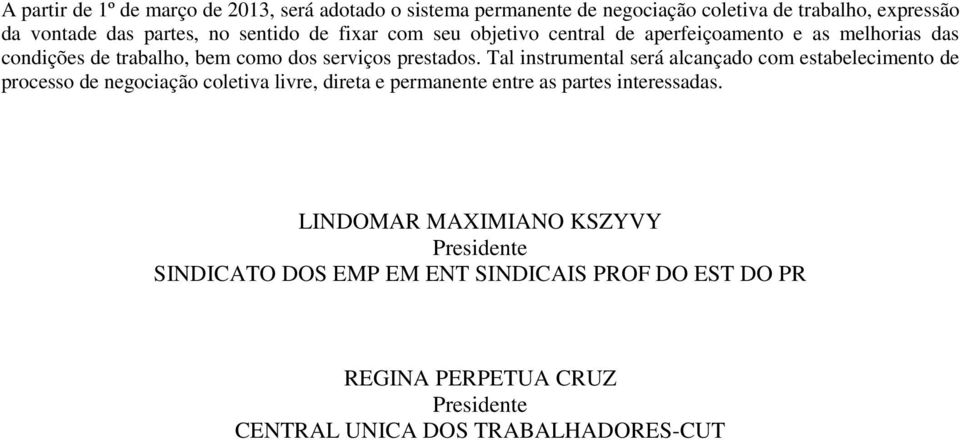 A partir de 1º de março de 2013, será adotado o sistema permanente de negociação coletiva de trabalho, expressão da vontade das partes, no sentido de fixar com seu objetivo central de aperfeiçoamento e as melhorias das condições de trabalho, bem como dos serviços prestados. Tal instrumental será alcançado com estabelecimento de processo de negociação coletiva livre, direta e permanente entre as partes interessadas.

LINDOMAR MAXIMIANO KSZYVY
Presidente
SINDICATO DOS EMP EM ENT SINDICAIS PROF DO EST DO PR

REGINA PERPETUA CRUZ
Presidente
CENTRAL UNICA DOS TRABALHADORES-CUT